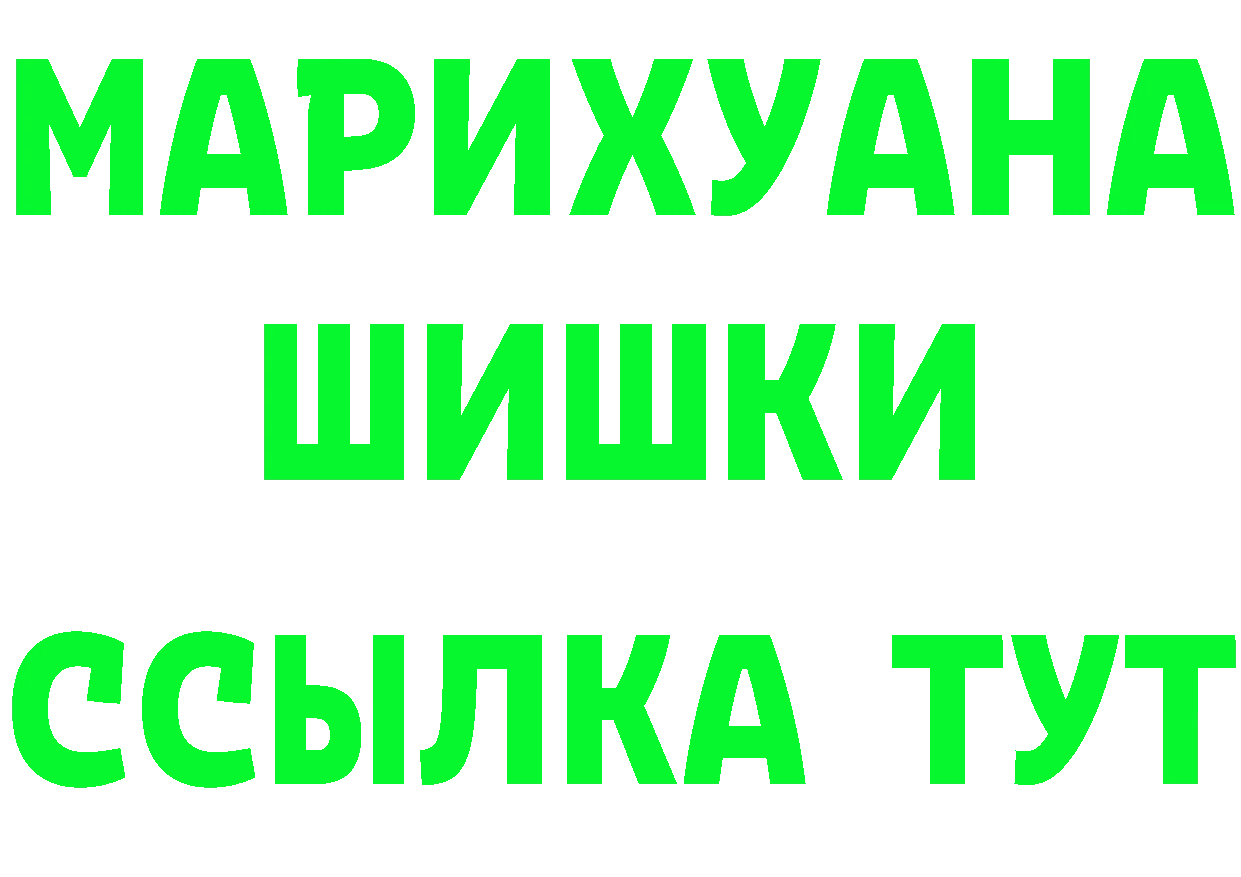 МАРИХУАНА
ШИШКИ
ССЫЛКА ТУТ